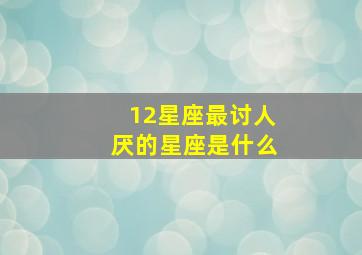 12星座最讨人厌的星座是什么